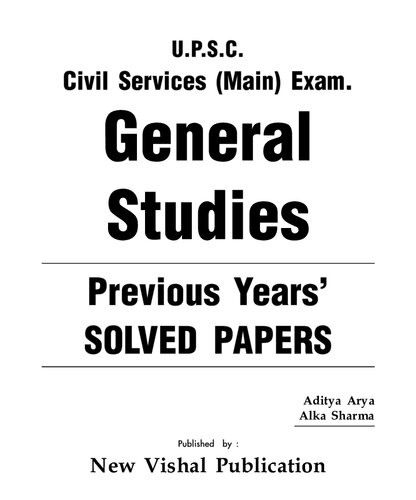 U.P.S.C.
Civil Services (Main) Exam.

General
Studies

Previous Years'
SOLVED PAPERS

Aditya Arya
Alka Sharma

Published by :
New Vishal Publication